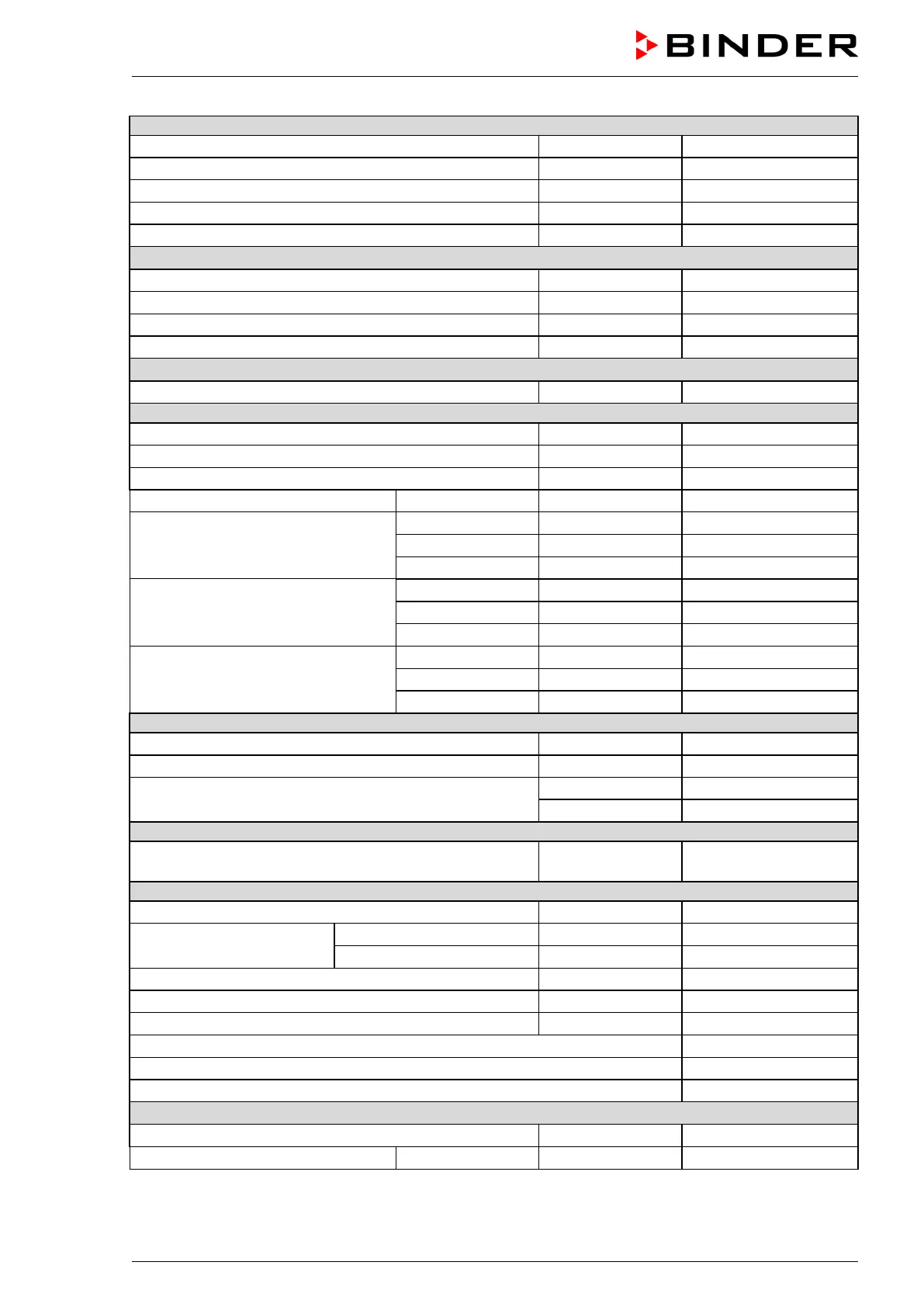 BINDER